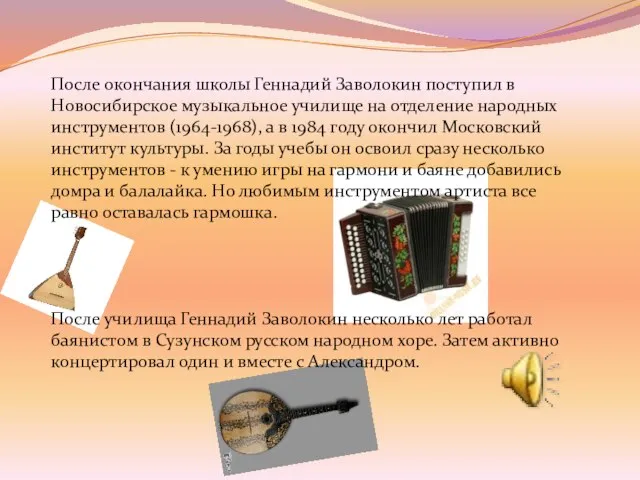 После окончания школы Геннадий Заволокин поступил в Новосибирское музыкальное училище на отделение народных инструментов (1964-1968), а в 1984 году окончил Московский институт культуры. За годы учебы он освоил сразу несколько инструментов - к умению игры на гармони и баяне добавились домра и балалайка. Но любимым инструментом артиста все равно оставалась гармошка.

После училища Геннадий Заволокин несколько лет работал баянистом в Сузунском русском народном хоре. Затем активно концертировал один и вместе с Александром.